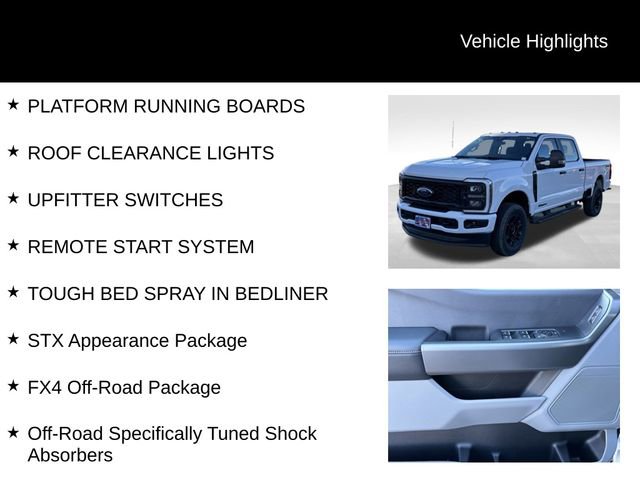 Vehicle Highlights

★ PLATFORM RUNNING BOARDS

★ ROOF CLEARANCE LIGHTS

★ UPFITTER SWITCHES

★ REMOTE START SYSTEM

★ TOUGH BED SPRAY IN BEDLINER

★ STX Appearance Package

★ FX4 Off-Road Package

★ Off-Road Specifically Tuned Shock Absorbers